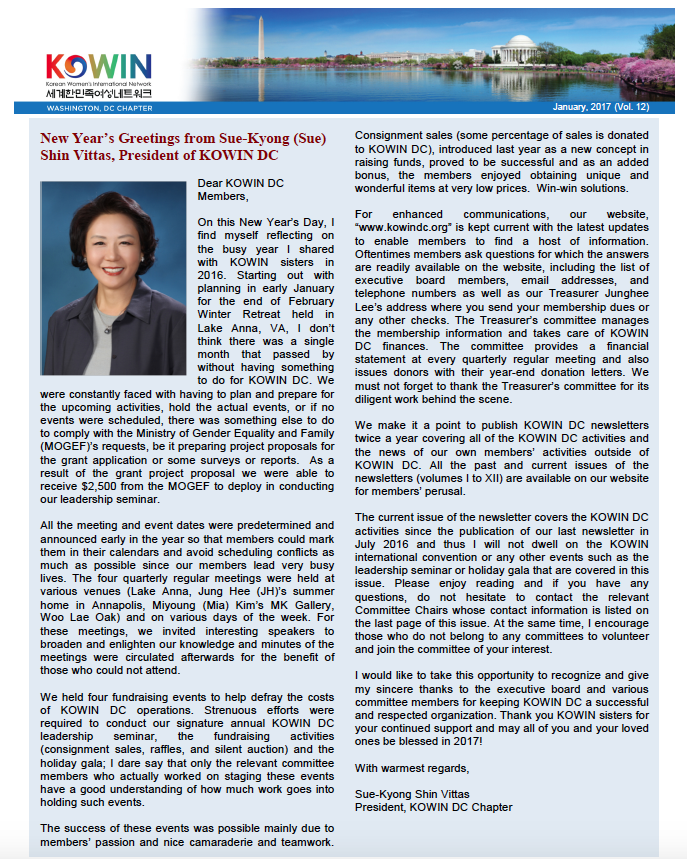 KOWIN
Korean Women's International Network
세계한민족여성네트워크
WASHINGTON, DC CHAPTER

January, 2017 (Vol. 12)

New Year's Greetings from Sue-Kyong (Sue) Shin Vittas, President of KOWIN DC

Dear KOWIN DC Members,

On this New Year's Day, I find myself reflecting on the busy year I shared with KOWIN sisters in 2016. Starting out with planning in early January for the end of February Winter Retreat held in Lake Anna, VA, I don't think there was a single month that passed by without having something to do for KOWIN DC. We were constantly faced with having to plan and prepare for the upcoming activities, hold the actual events, or if no events were scheduled, there was something else to do to comply with the Ministry of Gender Equality and Family (MOGEF)'s requests, be it preparing project proposals for the grant application or some surveys or reports. As a result of the grant project proposal we were able to receive $2,500 from the MOGEF to deploy in conducting our leadership seminar.

All the meeting and event dates were predetermined and announced early in the year so that members could mark them in their calendars and avoid scheduling conflicts as much as possible since our members lead very busy lives. The four quarterly regular meetings were held at various venues (Lake Anna, Jung Hee (JH)'s summer home in Annapolis, Miyoung (Mia) Kim's MK Gallery, Woo Lae Oak) and on various days of the week. For these meetings, we invited interesting speakers to broaden and enlighten our knowledge and minutes of the meetings were circulated afterwards for the benefit of those who could not attend.

We held four fundraising events to help defray the costs of KOWIN DC operations. Strenuous efforts were required to conduct our signature annual KOWIN DC leadership seminar, the fundraising activities (consignment sales, raffles, and silent auction) and the holiday gala; I dare say that only the relevant committee members who actually worked on staging these events have a good understanding of how much work goes into holding such events.

The success of these events was possible mainly due to members' passion and nice camaraderie and teamwork.

Consignment sales (some percentage of sales is donated to KOWIN DC), introduced last year as a new concept in raising funds, proved to be successful and as an added bonus, the members enjoyed obtaining unique and wonderful items at very low prices. Win-win solutions.

For enhanced communications, our website, "www.kowindc.org" is kept current with the latest updates to enable members to find a host of information. Oftentimes members ask questions for which the answers are readily available on the website, including the list of executive board members, email addresses, and telephone numbers as well as our Treasurer Junghee Lee's address where you send your membership dues or any other checks. The Treasurer's committee manages the membership information and takes care of KOWIN DC finances. The committee provides a financial statement at every quarterly regular meeting and also issues donors with their year-end donation letters. We must not forget to thank the Treasurer's committee for its diligent work behind the scene.

We make it a point to publish KOWIN DC newsletters twice a year covering all of the KOWIN DC activities and the news of our own members' activities outside of KOWIN DC. All the past and current issues of the newsletters (volumes I to XII) are available on our website for members' perusal.

The current issue of the newsletter covers the KOWIN DC activities since the publication of our last newsletter in July 2016 and thus I will not dwell on the KOWIN international convention or any other events such as the leadership seminar or holiday gala that are covered in this issue. Please enjoy reading and if you have any questions, do not hesitate to contact the relevant Committee Chairs whose contact information is listed on the last page of this issue. At the same time, I encourage those who do not belong to any committees to volunteer and join the committee of your interest.

I would like to take this opportunity to recognize and give my sincere thanks to the executive board and various committee members for keeping KOWIN DC a successful and respected organization. Thank you KOWIN sisters for your continued support and may all of you and your loved ones be blessed in 2017!

With warmest regards,

Sue-Kyong Shin Vittas
President, KOWIN DC Chapter